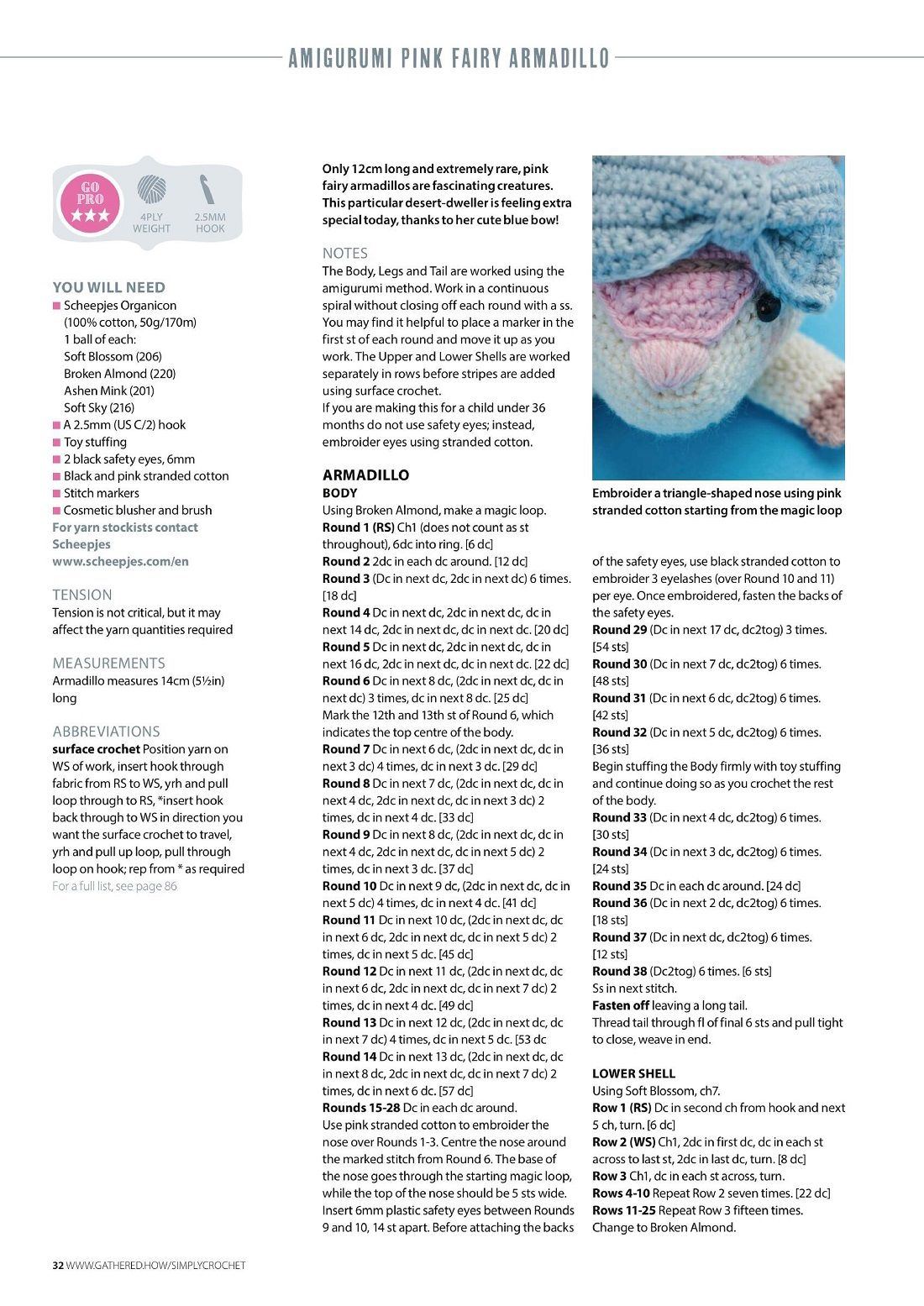 AMIGURUMI PINK FAIRY ARMADILLO

GO PRO ★★★

4PLY WEIGHT

2.5MM HOOK

YOU WILL NEED
■ Scheepjes Organicon (100% cotton, 50g/170m) 1 ball of each: Soft Blossom (206) Broken Almond (220) Ashen Mink (201) Soft Sky (216)
■ A 2.5mm (US C/2) hook
■ Toy stuffing
■ 2 black safety eyes, 6mm
■ Black and pink stranded cotton
■ Stitch markers
■ Cosmetic blusher and brush
For yarn stockists contact Scheepjes www.scheepjes.com/en

TENSION
Tension is not critical, but it may affect the yarn quantities required

MEASUREMENTS
Armadillo measures 14cm (5½in) long

ABBREVIATIONS
surface crochet Position yarn on WS of work, insert hook through fabric from RS to WS, yrh and pull loop through to RS, *insert hook back through to WS in direction you want the surface crochet to travel, yrh and pull up loop, pull through loop on hook; rep from * as required
For a full list, see page 86

Only 12cm long and extremely rare, pink fairy armadillos are fascinating creatures. This particular desert-dweller is feeling extra special today, thanks to her cute blue bow!

NOTES
The Body, Legs and Tail are worked using the amigurumi method. Work in a continuous spiral without closing off each round with a ss. You may find it helpful to place a marker in the first st of each round and move it up as you work. The Upper and Lower Shells are worked separately in rows before stripes are added using surface crochet.
If you are making this for a child under 36 months do not use safety eyes; instead, embroider eyes using stranded cotton.

ARMADILLO
BODY
Using Broken Almond, make a magic loop.
Round 1 (RS) Ch1 (does not count as st throughout), 6dc into ring. [6 dc]
Round 2 2dc in each dc around. [12 dc]
Round 3 (Dc in next dc, 2dc in next dc) 6 times. [18 dc]
Round 4 Dc in next dc, 2dc in next dc, dc in next 14 dc, 2dc in next dc, dc in next dc. [20 dc]
Round 5 Dc in next dc, 2dc in next dc, dc in next 16 dc, 2dc in next dc, dc in next dc. [22 dc]
Round 6 Dc in next 8 dc, (2dc in next dc, dc in next dc) 3 times, dc in next 8 dc. [25 dc]
Mark the 12th and 13th st of Round 6, which indicates the top centre of the body.
Round 7 Dc in next 6 dc, (2dc in next dc, dc in next 3 dc) 4 times, dc in next 3 dc. [29 dc]
Round 8 Dc in next 7 dc, (2dc in next dc, dc in next 4 dc, 2dc in next dc, dc in next 3 dc) 2 times, dc in next 4 dc. [33 dc]
Round 9 Dc in next 8 dc, (2dc in next dc, dc in next 4 dc, 2dc in next dc, dc in next 5 dc) 2 times, dc in next 3 dc. [37 dc]
Round 10 Dc in next 9 dc, (2dc in next dc, dc in next 5 dc) 4 times, dc in next 4 dc. [41 dc]
Round 11 Dc in next 10 dc, (2dc in next dc, dc in next 6 dc, 2dc in next dc, dc in next 5 dc) 2 times, dc in next 5 dc. [45 dc]
Round 12 Dc in next 11 dc, (2dc in next dc, dc in next 6 dc, 2dc in next dc, dc in next 7 dc) 2 times, dc in next 4 dc. [49 dc]
Round 13 Dc in next 12 dc, (2dc in next dc, dc in next 7 dc) 4 times, dc in next 5 dc. [53 dc
Round 14 Dc in next 13 dc, (2dc in next dc, dc in next 8 dc, 2dc in next dc, dc in next 7 dc) 2 times, dc in next 6 dc. [57 dc]
Rounds 15-28 Dc in each dc around.
Use pink stranded cotton to embroider the nose over Rounds 1-3. Centre the nose around the marked stitch from Round 6. The base of the nose goes through the starting magic loop, while the top of the nose should be 5 sts wide. Insert 6mm plastic safety eyes between Rounds 9 and 10, 14 st apart. Before attaching the backs

Embroider a triangle-shaped nose using pink stranded cotton starting from the magic loop

of the safety eyes, use black stranded cotton to embroider 3 eyelashes (over Round 10 and 11) per eye. Once embroidered, fasten the backs of the safety eyes.
Round 29 (Dc in next 17 dc, dc2tog) 3 times. [54 sts]
Round 30 (Dc in next 7 dc, dc2tog) 6 times. [48 sts]
Round 31 (Dc in next 6 dc, dc2tog) 6 times. [42 sts]
Round 32 (Dc in next 5 dc, dc2tog) 6 times. [36 sts]
Begin stuffing the Body firmly with toy stuffing and continue doing so as you crochet the rest of the body.
Round 33 (Dc in next 4 dc, dc2tog) 6 times. [30 sts]
Round 34 (Dc in next 3 dc, dc2tog) 6 times. [24 sts]
Round 35 Dc in each dc around. [24 dc]
Round 36 (Dc in next 2 dc, dc2tog) 6 times. [18 sts]
Round 37 (Dc in next dc, dc2tog) 6 times. [12 sts]
Round 38 (Dc2tog) 6 times. [6 sts]
Ss in next stitch.
Fasten off leaving a long tail.
Thread tail through fl of final 6 sts and pull tight to close, weave in end.

LOWER SHELL
Using Soft Blossom, ch7.
Row 1 (RS) Dc in second ch from hook and next 5 ch, turn. [6 dc]
Row 2 (WS) Ch1, 2dc in first dc, dc in each st across to last st, 2dc in last dc, turn. [8 dc]
Row 3 Ch1, dc in each st across, turn.
Rows 4-10 Repeat Row 2 seven times. [22 dc]
Rows 11-25 Repeat Row 3 fifteen times.
Change to Broken Almond.

32 WWW.GATHERED.HOW/SIMPLYCROCHET